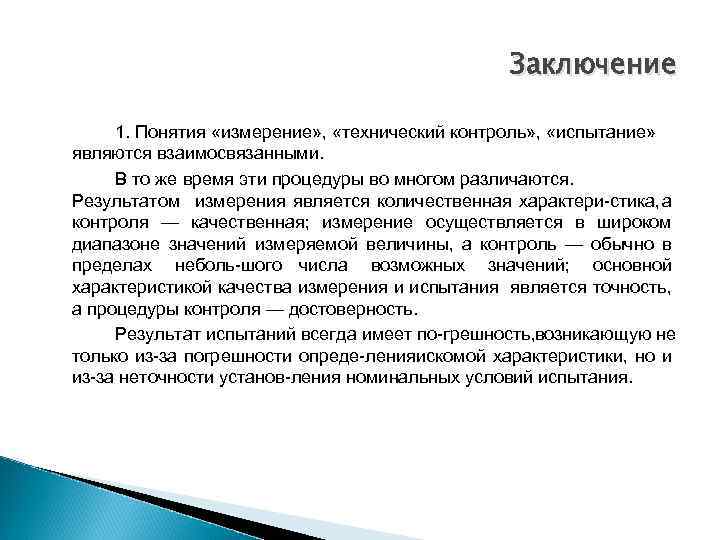 Заключение

1. Понятия «измерение», «технический контроль», «испытание» являются взаимосвязанными.

В то же время эти процедуры во многом различаются. Результатом измерения является количественная характери-стика,а контроля — качественная; измерение осуществляется в широком диапазоне значений измеряемой величины, а контроль — обычно в пределах неболь-шого числа возможных значений; основной характеристикой качества измерения и испытания является точность, а процедуры контроля — достоверность.

Результат испытаний всегда имеет по-грешность,возникающую не только из-за погрешности опреде-ленияискомой характеристики, но и из-за неточности установ-ления номинальных условий испытания.